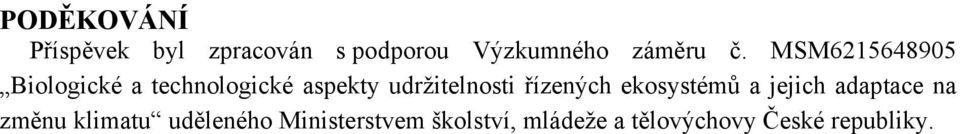 PODĚKOVÁNÍ

Příspěvek byl zpracován s podporou Výzkumného záměru č. MSM6215648905 „Biologické a technologické aspekty udržitelnosti řízených ekosystémů a jejich adaptace na změnu klimatu“ uděleného Ministerstvem školství, mládeže a tělovýchovy České republiky.